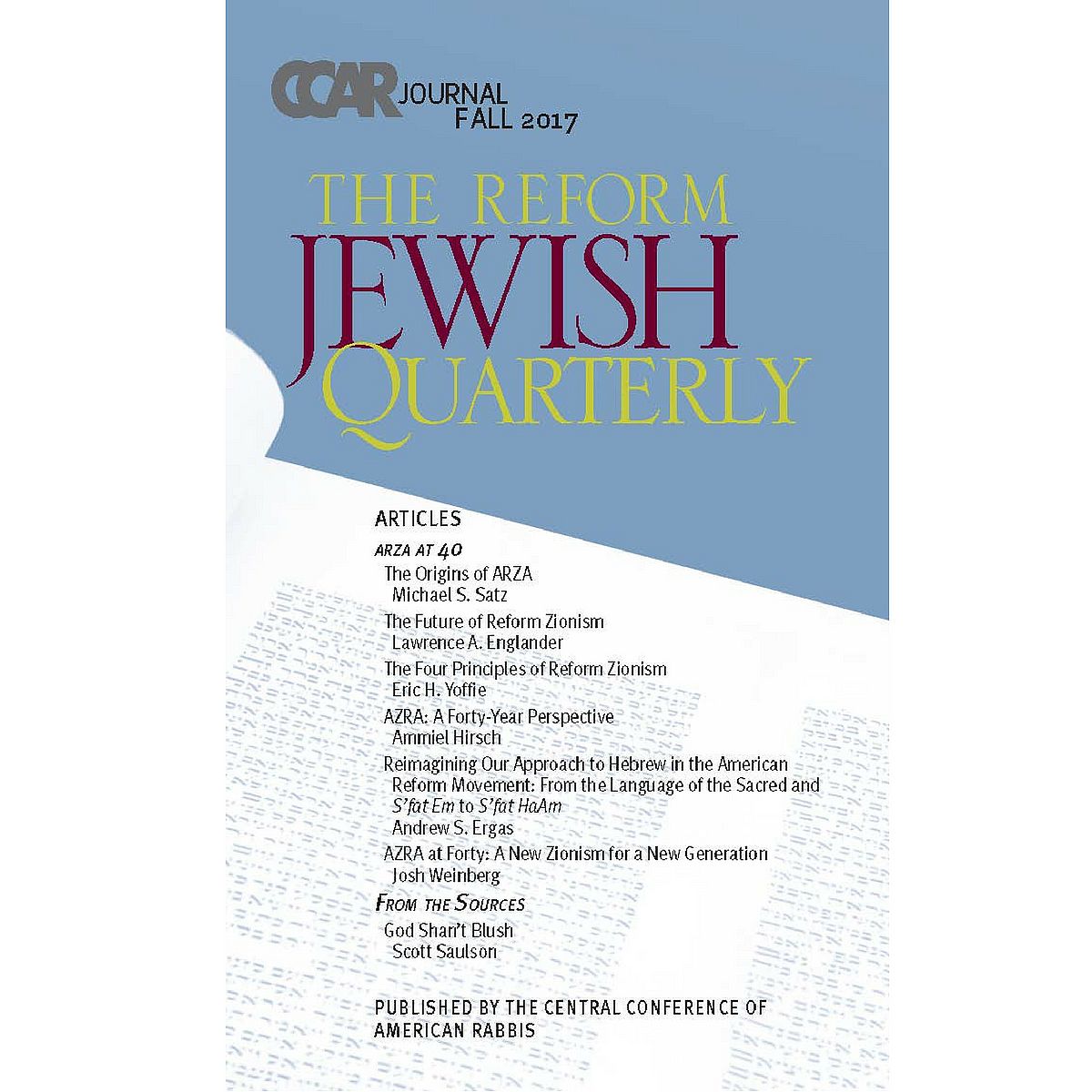 CCAR JOURNAL
FALL 2017

THE REFORM
JEWISH
QUARTERLY

ARTICLES

ARZA AT 40

The Origins of ARZA
Michael S. Satz

The Future of Reform Zionism
Lawrence A. Englander

The Four Principles of Reform Zionism
Eric H. Yoffie

AZRA: A Forty-Year Perspective
Ammiel Hirsch

Reimagining Our Approach to Hebrew in the American Reform Movement: From the Language of the Sacred and S'fat Em to S'fat HaAm
Andrew S. Ergas

AZRA at Forty: A New Zionism for a New Generation
Josh Weinberg

FROM THE SOURCES

God Shan't Blush
Scott Saulson

PUBLISHED BY THE CENTRAL CONFERENCE OF AMERICAN RABBIS